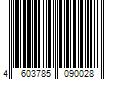 4 603785 090028